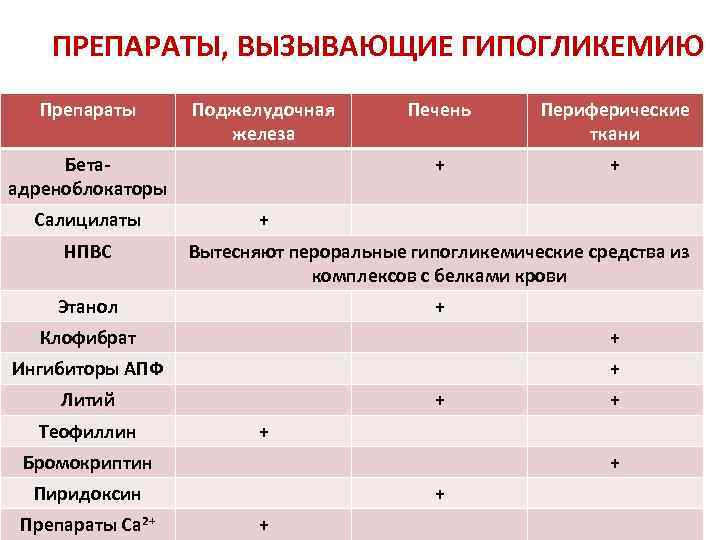 ПРЕПАРАТЫ, ВЫЗЫВАЮЩИЕ ГИПОГЛИКЕМИЮ

| Препараты | Поджелудочная железа | Печень | Периферические ткани |
|---|---|---|---|
| Бета-адреноблокаторы | | + | + |
| Салицилаты | + | | |
| НПВС | Вытесняют пероральные гипогликемические средства из комплексов с белками крови | | |
| Этанол | | + | |
| Клофибрат | | | + |
| Ингибиторы АПФ | | | + |
| Литий | | + | + |
| Теофиллин | + | | |
| Бромокриптин | | | + |
| Пиридоксин | | + | |
| Препараты $Ca^{2+}$ | + | | |